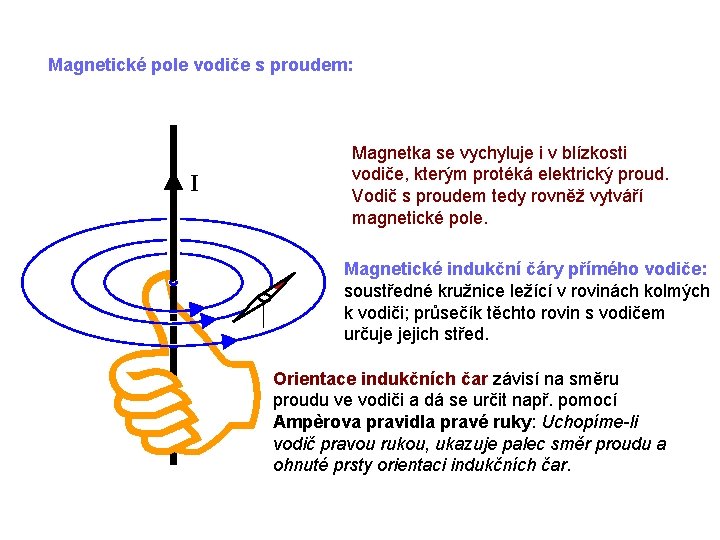 Magnetické pole vodiče s proudem:

I

Magnetka se vychyluje i v blízkosti vodiče, kterým protéká elektrický proud. Vodič s proudem tedy rovněž vytváří magnetické pole.

Magnetické indukční čáry přímého vodiče: soustředné kružnice ležící v rovinách kolmých k vodiči; průsečík těchto rovin s vodičem určuje jejich střed.

Orientace indukčních čar závisí na směru proudu ve vodiči a dá se určit např. pomocí Ampèrova pravidla pravé ruky: Uchopíme-li vodič pravou rukou, ukazuje palec směr proudu a ohnuté prsty orientaci indukčních čar.